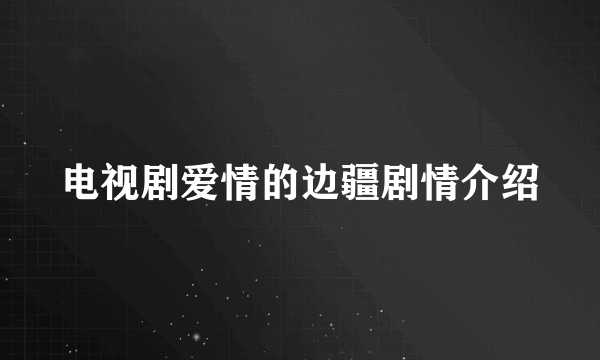 电视剧爱情的边疆剧情介绍